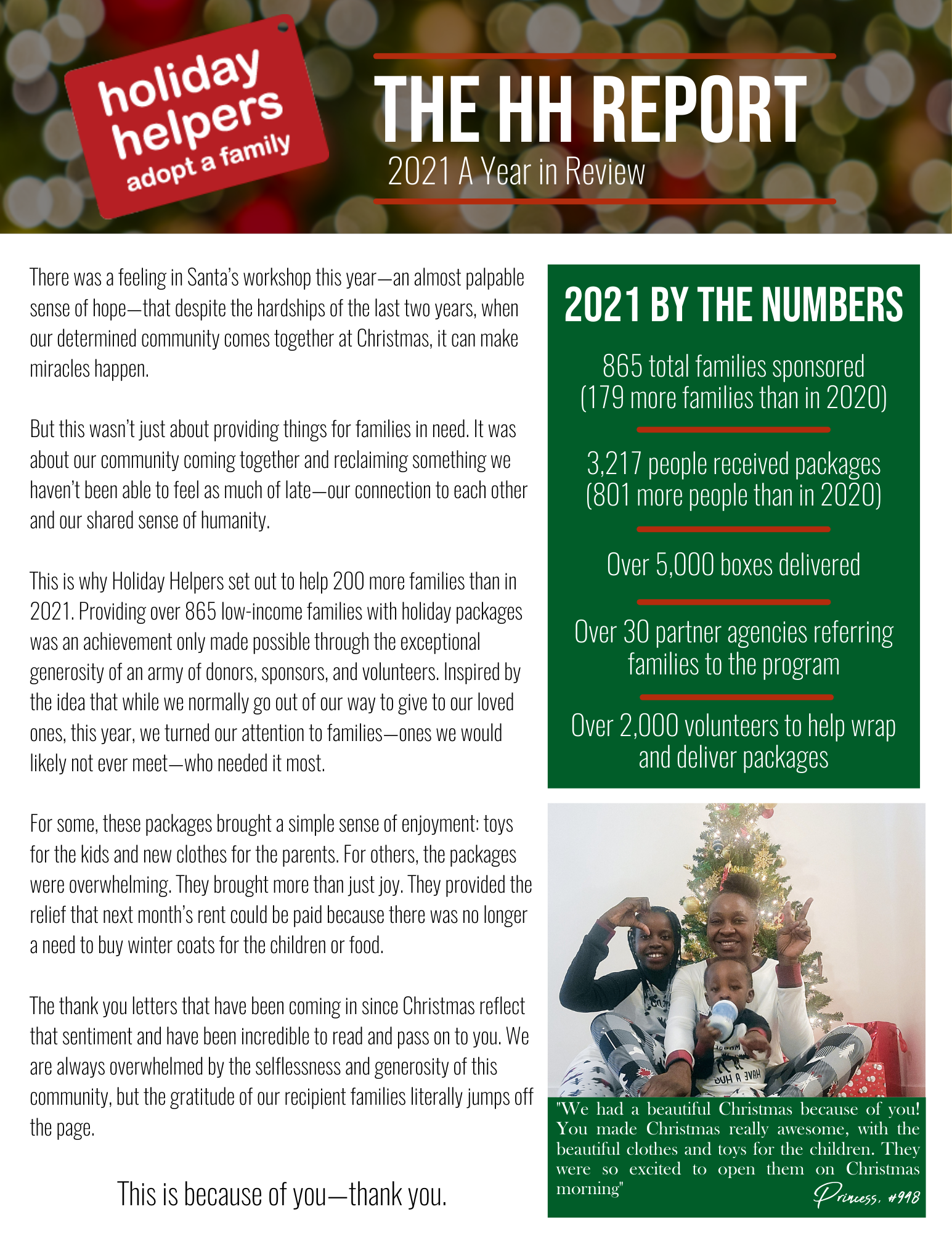 holiday helpers adopt a family

THE HH REPORT

2021 A Year in Review

There was a feeling in Santa's workshop this year—an almost palpable sense of hope—that despite the hardships of the last two years, when our determined community comes together at Christmas, it can make miracles happen.

But this wasn't just about providing things for families in need. It was about our community coming together and reclaiming something we haven't been able to feel as much of late—our connection to each other and our shared sense of humanity.

This is why Holiday Helpers set out to help 200 more families than in 2021. Providing over 865 low-income families with holiday packages was an achievement only made possible through the exceptional generosity of an army of donors, sponsors, and volunteers. Inspired by the idea that while we normally go out of our way to give to our loved ones, this year, we turned our attention to families—ones we would likely not ever meet—who needed it most.

For some, these packages brought a simple sense of enjoyment: toys for the kids and new clothes for the parents. For others, the packages were overwhelming. They brought more than just joy. They provided the relief that next month's rent could be paid because there was no longer a need to buy winter coats for the children or food.

The thank you letters that have been coming in since Christmas reflect that sentiment and have been incredible to read and pass on to you. We are always overwhelmed by the selflessness and generosity of this community, but the gratitude of our recipient families literally jumps off the page.

This is because of you—thank you.

2021 BY THE NUMBERS

865 total families sponsored (179 more families than in 2020)

3,217 people received packages (801 more people than in 2020)

Over 5,000 boxes delivered

Over 30 partner agencies referring families to the program

Over 2,000 volunteers to help wrap and deliver packages

HAVE A HUG

"We had a beautiful Christmas because of you! You made Christmas really awesome, with the beautiful clothes and toys for the children. They were so excited to open them on Christmas morning"

Princess, #998